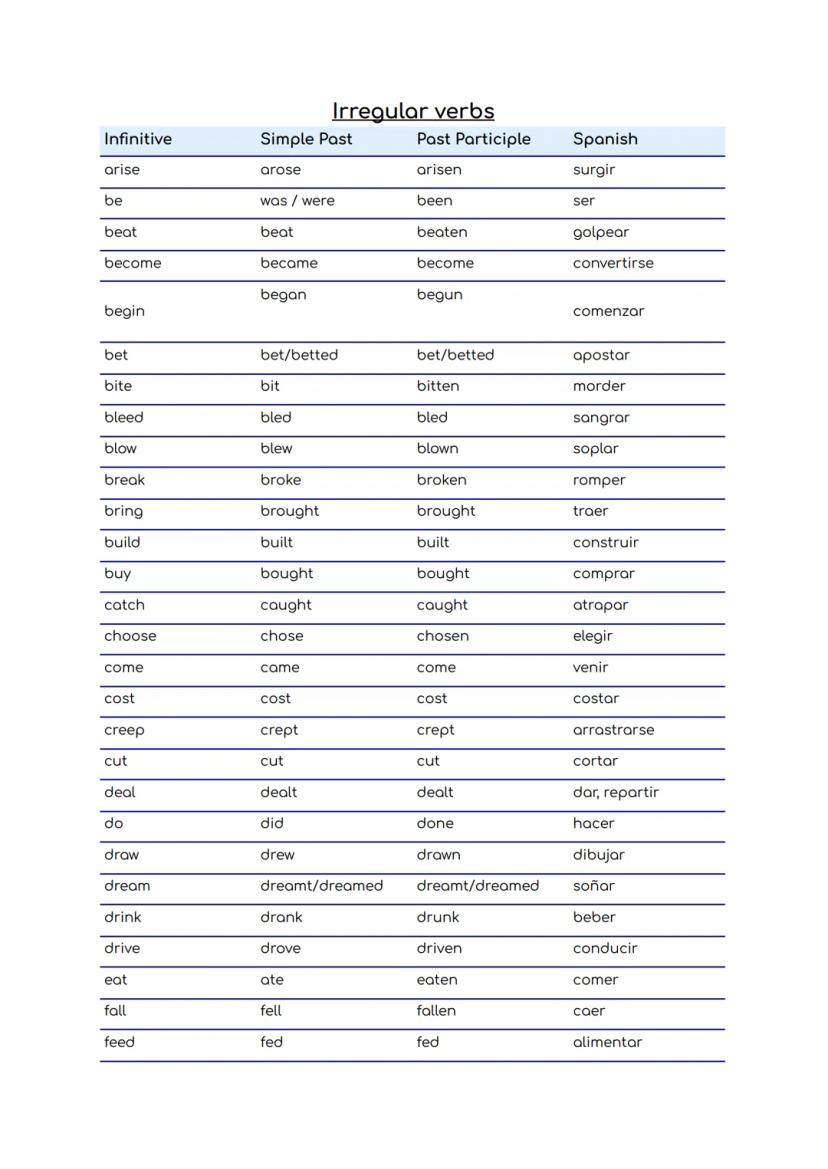 Irregular verbs

| Infinitive | Simple Past | Past Participle | Spanish |
|---|---|---|---|
| arise | arose | arisen | surgir |
| be | was / were | been | ser |
| beat | beat | beaten | golpear |
| become | became | become | convertirse |
| begin | began | begun | comenzar |
| bet | bet/betted | bet/betted | apostar |
| bite | bit | bitten | morder |
| bleed | bled | bled | sangrar |
| blow | blew | blown | soplar |
| break | broke | broken | romper |
| bring | brought | brought | traer |
| build | built | built | construir |
| buy | bought | bought | comprar |
| catch | caught | caught | atrapar |
| choose | chose | chosen | elegir |
| come | came | come | venir |
| cost | cost | cost | costar |
| creep | crept | crept | arrastrarse |
| cut | cut | cut | cortar |
| deal | dealt | dealt | dar, repartir |
| do | did | done | hacer |
| draw | drew | drawn | dibujar |
| dream | dreamt/dreamed | dreamt/dreamed | soñar |
| drink | drank | drunk | beber |
| drive | drove | driven | conducir |
| eat | ate | eaten | comer |
| fall | fell | fallen | caer |
| feed | fed | fed | alimentar |